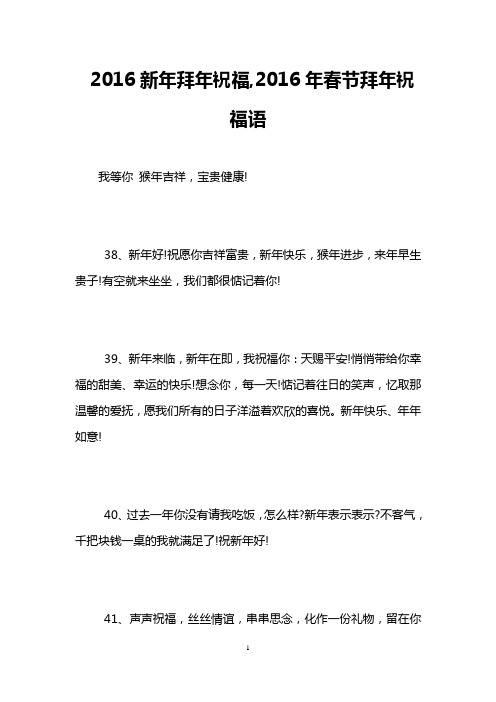 2016 新年拜年祝福,2016 年春节拜年祝福语

我等你 猴年吉祥，宝贵健康!

38、新年好!祝愿你吉祥富贵，新年快乐，猴年进步，来年早生贵子!有空就来坐坐，我们都很惦记着你!

39、新年来临，新年在即，我祝福你：天赐平安!悄悄带给你幸福的甜美、幸运的快乐!想念你，每一天!惦记着往日的笑声，忆取那温馨的爱抚，愿我们所有的日子洋溢着欢欣的喜悦。新年快乐、年年如意!

40、过去一年你没有请我吃饭，怎么样?新年表示表示?不客气，千把块钱一桌的我就满足了!祝新年好!

41、声声祝福，丝丝情谊，串串思念，化作一份礼物，留在你

1